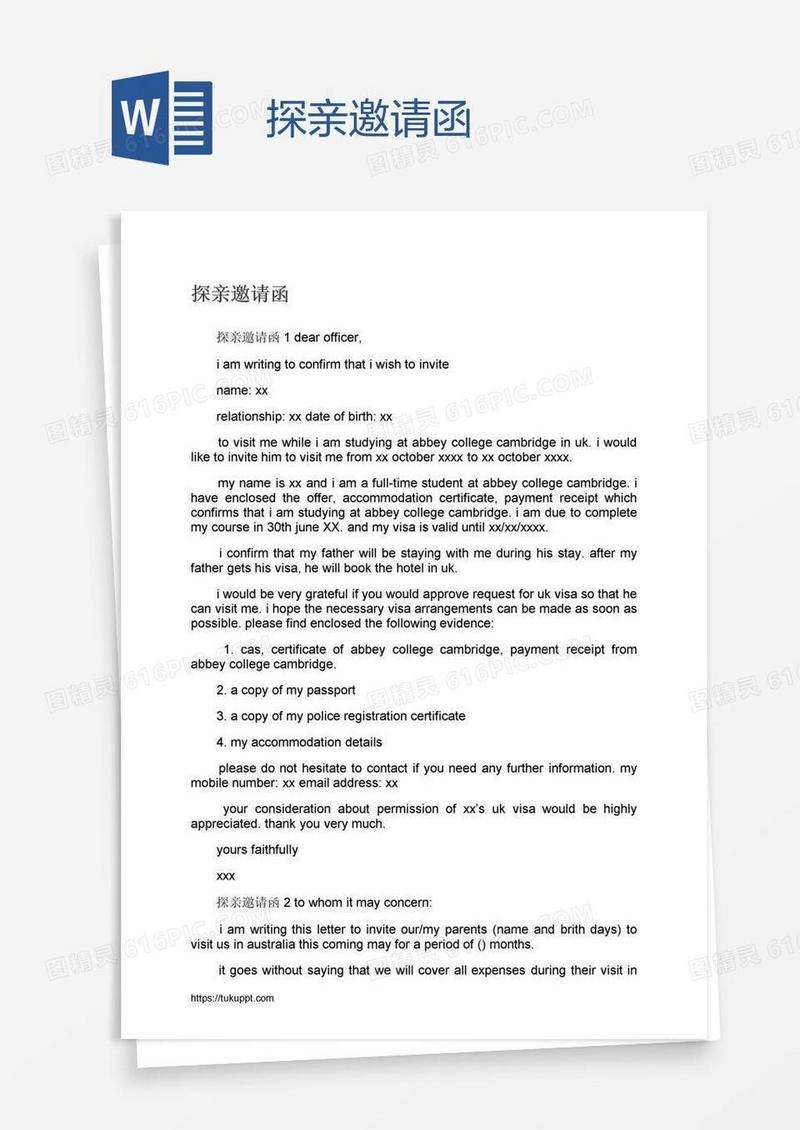 W

探亲邀请函

图精灵 616PIC.COM

探亲邀请函

探亲邀请函 1 dear officer,

i am writing to confirm that i wish to invite

name: xx

relationship: xx date of birth: xx

to visit me while i am studying at abbey college cambridge in uk. i would like to invite him to visit me from xx october xxxx to xx october xxxx.

my name is xx and i am a full-time student at abbey college cambridge. i have enclosed the offer, accommodation certificate, payment receipt which confirms that i am studying at abbey college cambridge. i am due to complete my course in 30th june XX. and my visa is valid until xx/xx/xxxx.

i confirm that my father will be staying with me during his stay. after my father gets his visa, he will book the hotel in uk.

i would be very grateful if you would approve request for uk visa so that he can visit me. i hope the necessary visa arrangements can be made as soon as possible. please find enclosed the following evidence:

1. cas, certificate of abbey college cambridge, payment receipt from abbey college cambridge.

2. a copy of my passport

3. a copy of my police registration certificate

4. my accommodation details

please do not hesitate to contact if you need any further information. my mobile number: xx email address: xx

your consideration about permission of xx's uk visa would be highly appreciated. thank you very much.

yours faithfully

xxx

探亲邀请函 2 to whom it may concern:

i am writing this letter to invite our/my parents (name and brith days) to visit us in australia this coming may for a period of () months.

it goes without saying that we will cover all expenses during their visit in

https://tukuppt.com